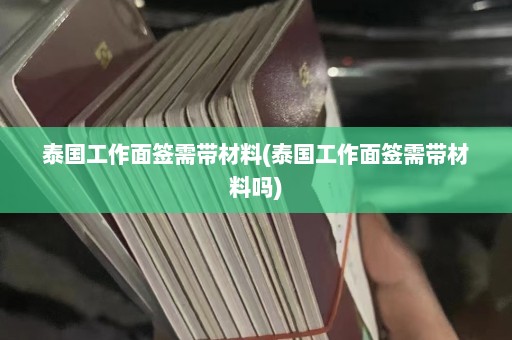 泰国工作面签需带材料(泰国工作面签需带材料吗)